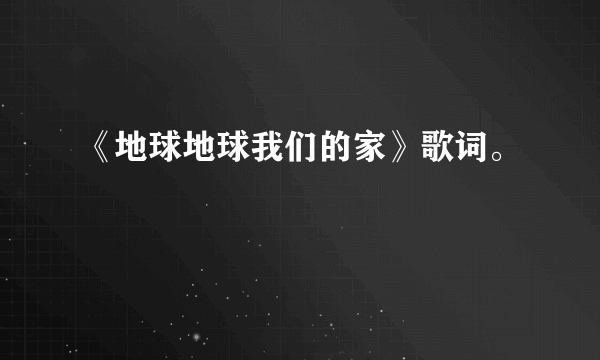 《地球地球我们的家》歌词。